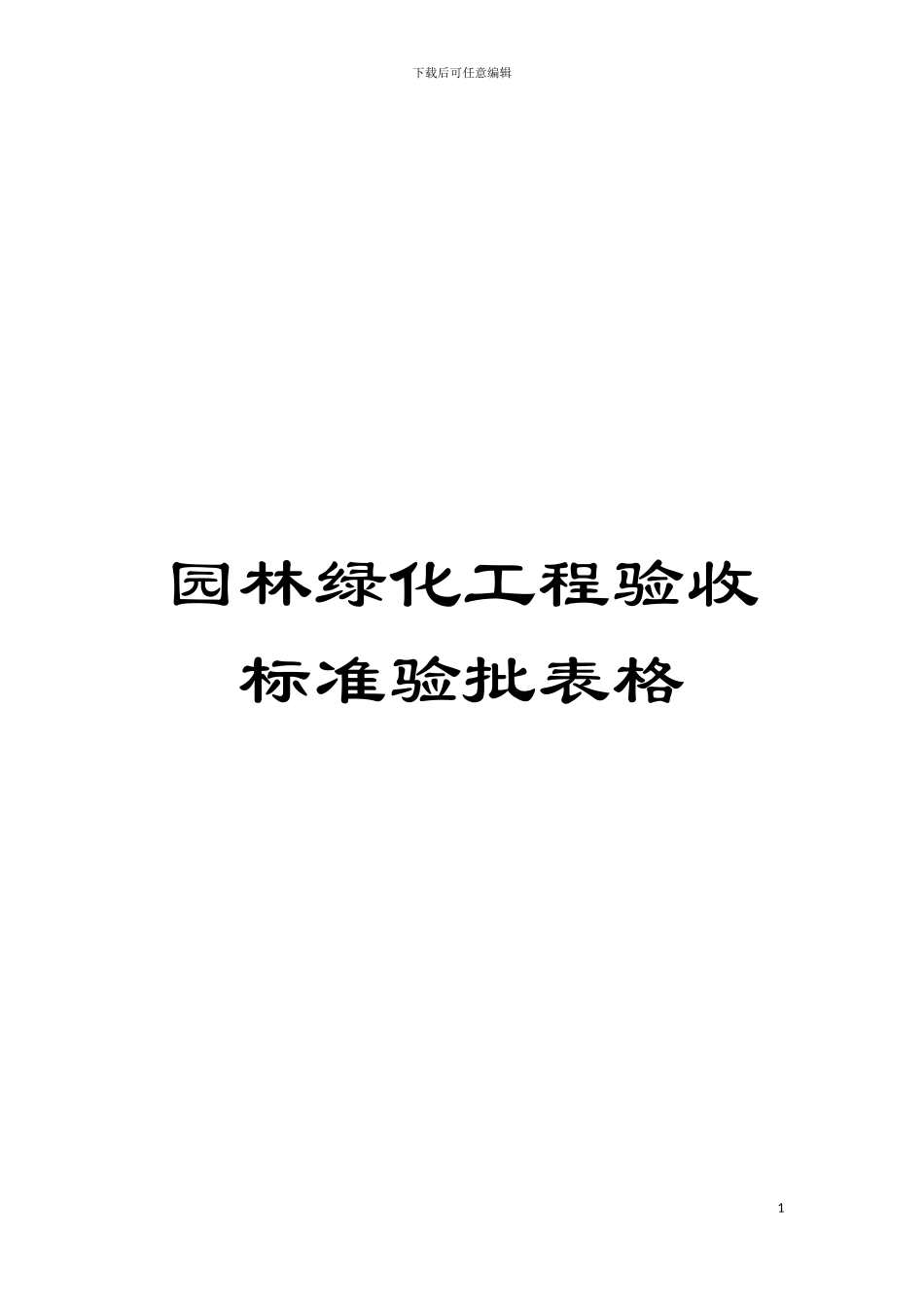 下载后可任意编辑

园林绿化工程验收标准验批表格

1